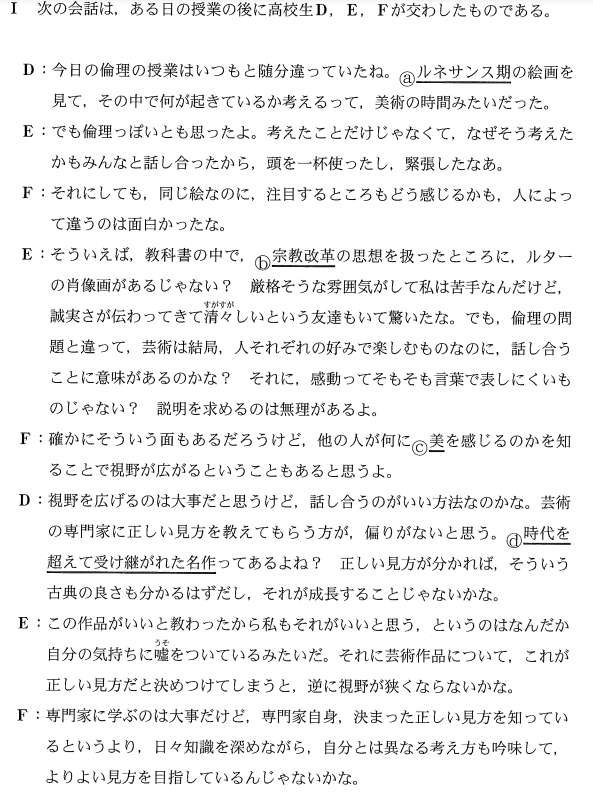 I　次の会話は，ある日の授業の後に高校生D，E，Fが交わしたものである。

D：今日の倫理の授業はいつもと随分違っていたね。ⓐルネサンス期の絵画を見て，その中で何が起きているか考えるって，美術の時間みたいだった。

E：でも倫理っぽいとも思ったよ。考えたことだけじゃなくて，なぜそう考えたかもみんなと話し合ったから，頭を一杯使ったし，緊張したなあ。

F：それにしても，同じ絵なのに，注目するところもどう感じるかも，人によって違うのは面白かったな。

E：そういえば，教科書の中で，ⓑ宗教改革の思想を扱ったところに，ルターの肖像画があるじゃない？　厳格そうな雰囲気がして私は苦手なんだけど，誠実さが伝わってきて清々(すがすが)しいという友達もいて驚いたな。でも，倫理の問題と違って，芸術は結局，人それぞれの好みで楽しむものなのに，話し合うことに意味があるのかな？　それに，感動ってそもそも言葉で表しにくいものじゃない？　説明を求めるのは無理があるよ。

F：確かにそういう面もあるだろうけど，他の人が何にⓒ美を感じるのかを知ることで視野が広がるということもあると思うよ。

D：視野を広げるのは大事だと思うけど，話し合うのがいい方法なのかな。芸術の専門家に正しい見方を教えてもらう方が，偏りがないと思う。ⓓ時代を超えて受け継がれた名作ってあるよね？　正しい見方が分かれば，そういう古典の良さも分かるはずだし，それが成長することじゃないかな。

E：この作品がいいと教わったから私もそれがいいと思う，というのはなんだか自分の気持ちに嘘(うそ)をついているみたいだ。それに芸術作品について，これが正しい見方だと決めつけてしまうと，逆に視野が狭くならないかな。

F：専門家に学ぶのは大事だけど，専門家自身，決まった正しい見方を知っているというより，日々知識を深めながら，自分とは異なる考え方も吟味して，よりよい見方を目指しているんじゃないかな。